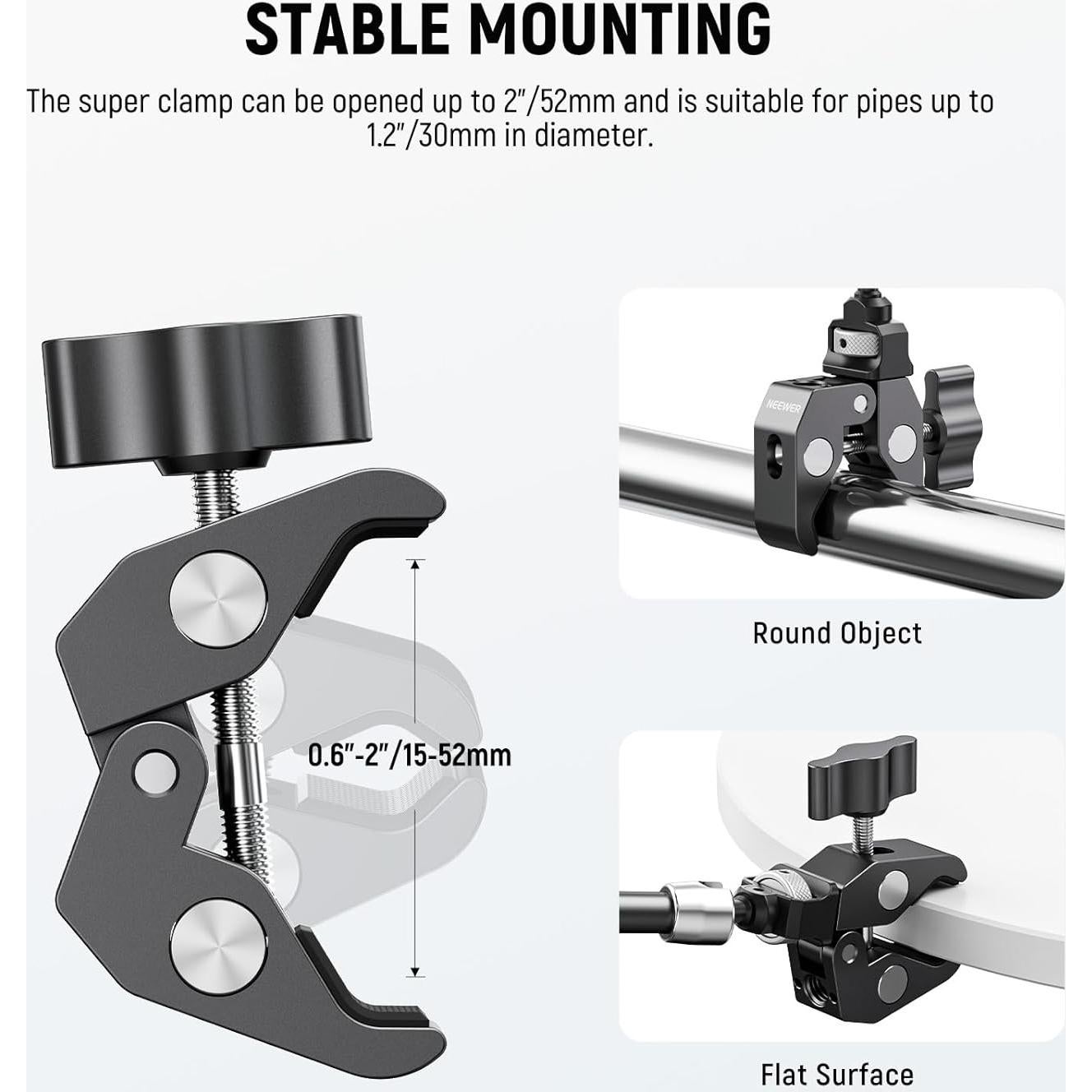 STABLE MOUNTING

The super clamp can be opened up to 2"/52mm and is suitable for pipes up to 1.2"/30mm in diameter.

0.6"-2"/15-52mm

NEEWER

Round Object

Flat Surface